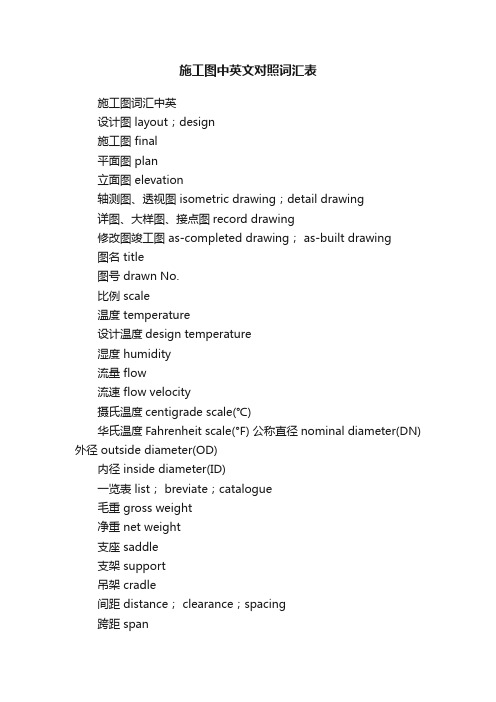 施工图中英文对照词汇表

施工图词汇中英

设计图 layout；design

施工图 final

平面图 plan

立面图 elevation

轴测图、透视图 isometric drawing；detail drawing

详图、大样图、接点图 record drawing

修改图竣工图 as-completed drawing； as-built drawing

图名 title

图号 drawn No.

比例 scale

温度 temperature

设计温度 design temperature

湿度 humidity

流量 flow

流速 flow velocity

摄氏温度 centigrade scale(℃)

华氏温度 Fahrenheit scale(°F) 公称直径 nominal diameter(DN) 外径 outside diameter(OD)

内径 inside diameter(ID)

一览表 list； breviate；catalogue

毛重 gross weight

净重 net weight

支座 saddle

支架 support

吊架 cradle

间距 distance； clearance；spacing

跨距 span